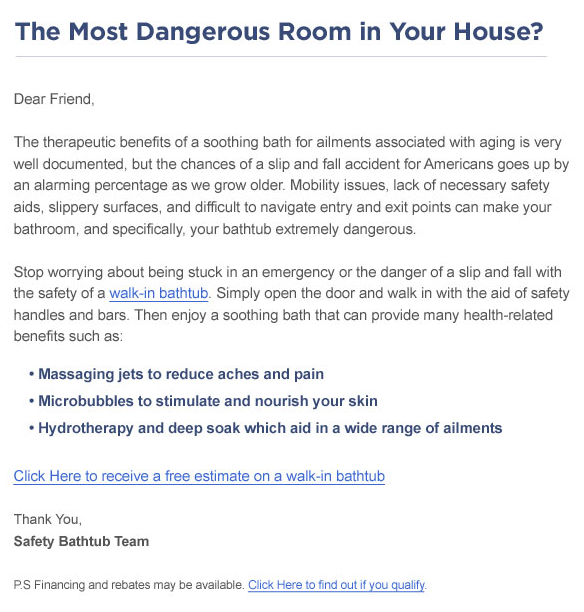 The Most Dangerous Room in Your House?

Dear Friend,

The therapeutic benefits of a soothing bath for ailments associated with aging is very well documented, but the chances of a slip and fall accident for Americans goes up by an alarming percentage as we grow older. Mobility issues, lack of necessary safety aids, slippery surfaces, and difficult to navigate entry and exit points can make your bathroom, and specifically, your bathtub extremely dangerous.

Stop worrying about being stuck in an emergency or the danger of a slip and fall with the safety of a walk-in bathtub. Simply open the door and walk in with the aid of safety handles and bars. Then enjoy a soothing bath that can provide many health-related benefits such as:

• Massaging jets to reduce aches and pain
• Microbubbles to stimulate and nourish your skin
• Hydrotherapy and deep soak which aid in a wide range of ailments

Click Here to receive a free estimate on a walk-in bathtub

Thank You,
Safety Bathtub Team

P.S Financing and rebates may be available. Click Here to find out if you qualify.